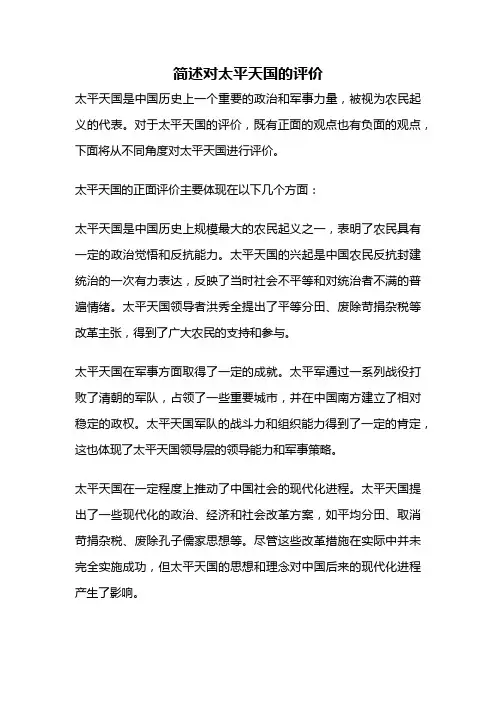 简述对太平天国的评价

太平天国是中国历史上一个重要的政治和军事力量，被视为农民起义的代表。对于太平天国的评价，既有正面的观点也有负面的观点，下面将从不同角度对太平天国进行评价。

太平天国的正面评价主要体现在以下几个方面：

太平天国是中国历史上规模最大的农民起义之一，表明了农民具有一定的政治觉悟和反抗能力。太平天国的兴起是中国农民反抗封建统治的一次有力表达，反映了当时社会不平等和对统治者不满的普遍情绪。太平天国领导者洪秀全提出了平等分田、废除苛捐杂税等改革主张，得到了广大农民的支持和参与。

太平天国在军事方面取得了一定的成就。太平军通过一系列战役打败了清朝的军队，占领了一些重要城市，并在中国南方建立了相对稳定的政权。太平天国军队的战斗力和组织能力得到了一定的肯定，这也体现了太平天国领导层的领导能力和军事策略。

太平天国在一定程度上推动了中国社会的现代化进程。太平天国提出了一些现代化的政治、经济和社会改革方案，如平均分田、取消苛捐杂税、废除孔子儒家思想等。尽管这些改革措施在实际中并未完全实施成功，但太平天国的思想和理念对中国后来的现代化进程产生了影响。